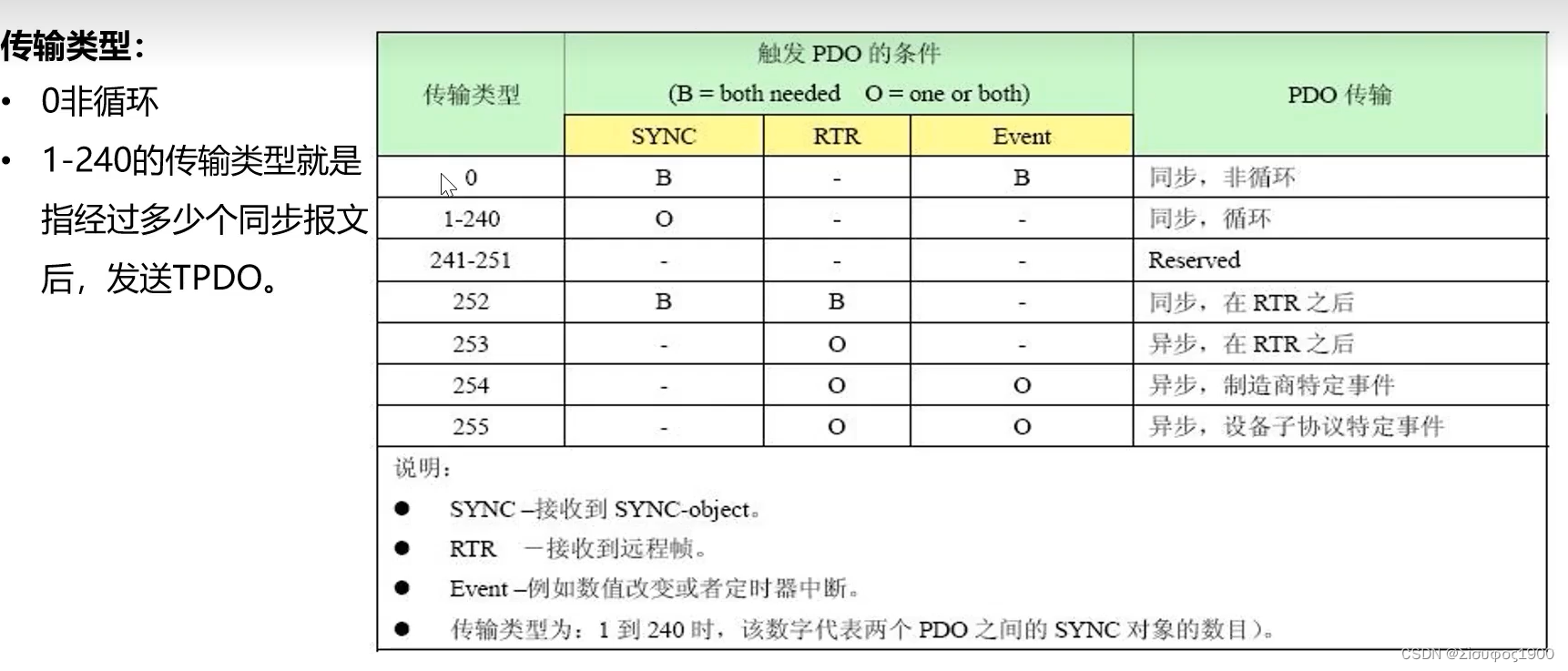 传输类型：

• 0非循环
• 1-240的传输类型就是指经过多少个同步报文后，发送TPDO。

| 传输类型 | 触发PDO的条件 (B = both needed O = one or both) |  |  | PDO传输 |
|---|---|---|---|---|
|  | SYNC | RTR | Event |  |
| 0 | B | - | B | 同步，非循环 |
| 1-240 | O | - | - | 同步，循环 |
| 241-251 | - | - | - | Reserved |
| 252 | B | B | - | 同步，在RTR之后 |
| 253 | - | O | - | 异步，在RTR之后 |
| 254 | - | O | O | 异步，制造商特定事件 |
| 255 | - | O | O | 异步，设备子协议特定事件 |

说明：
• SYNC –接收到SYNC-object。
• RTR 一接收到远程帧。
• Event –例如数值改变或者定时器中断。
• 传输类型为：1到240时，该数字代表两个PDO之间的SYNC对象的数目)。

CSDN @Σίσυφος1900